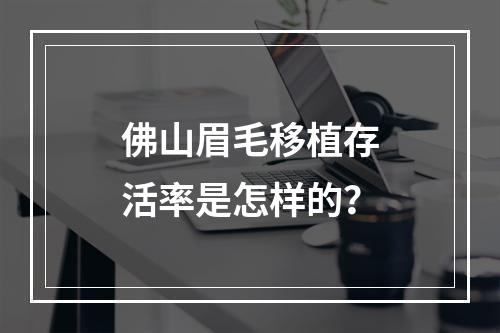 佛山眉毛移植存活率是怎样的?